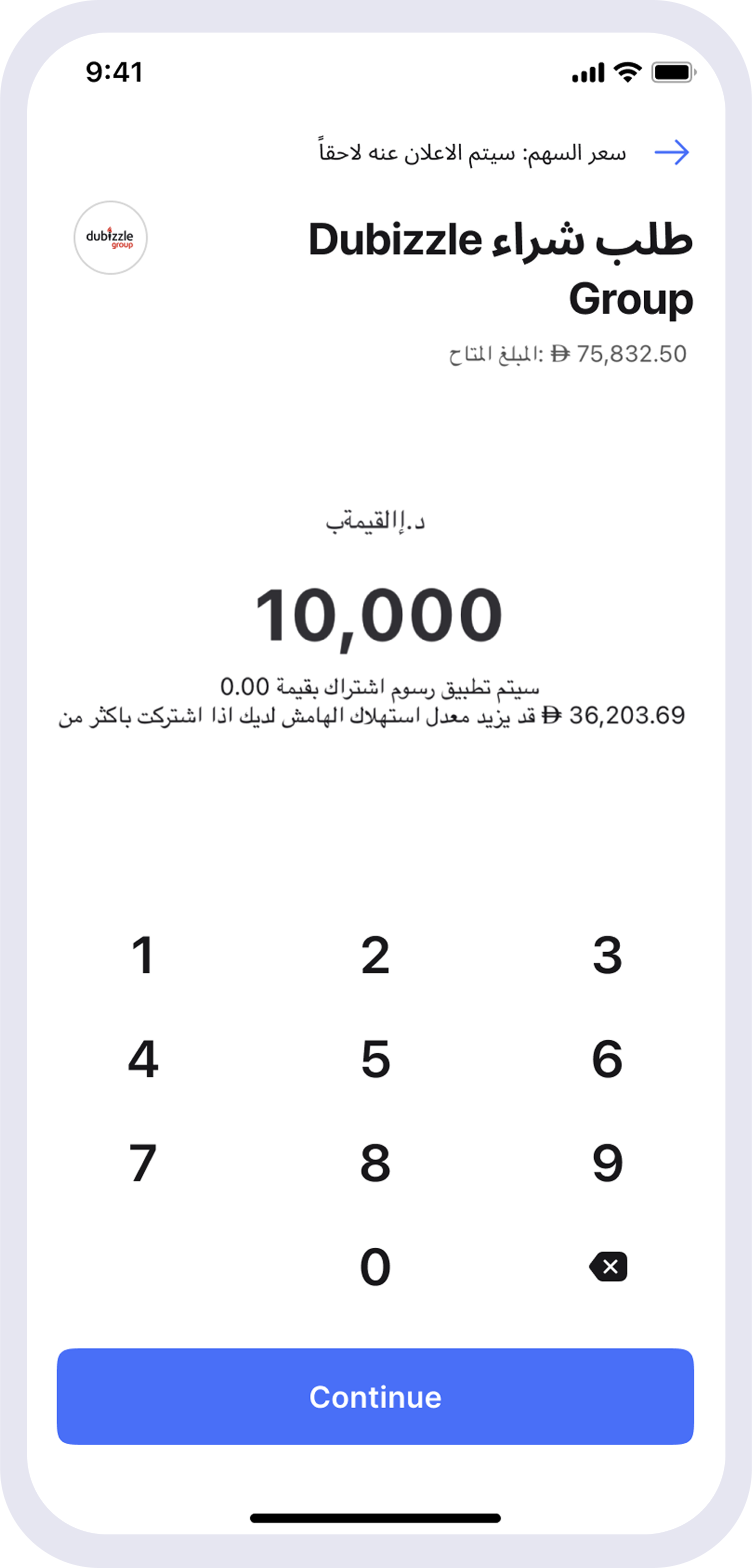 9:41

سعر السهم: سيتم الاعلان عنه لاحقاً

dubizzle group

طلب شراء Dubizzle Group

المبلغ المتاح: Đ 75,832.50

د.إالقيمةب

10,000

سيتم تطبيق رسوم اشتراك بقيمة 0.00
قد يزيد معدل استهلاك الهامش لديك اذا اشتركت باكثر من Đ 36,203.69

1 2 3
4 5 6
7 8 9
0

Continue